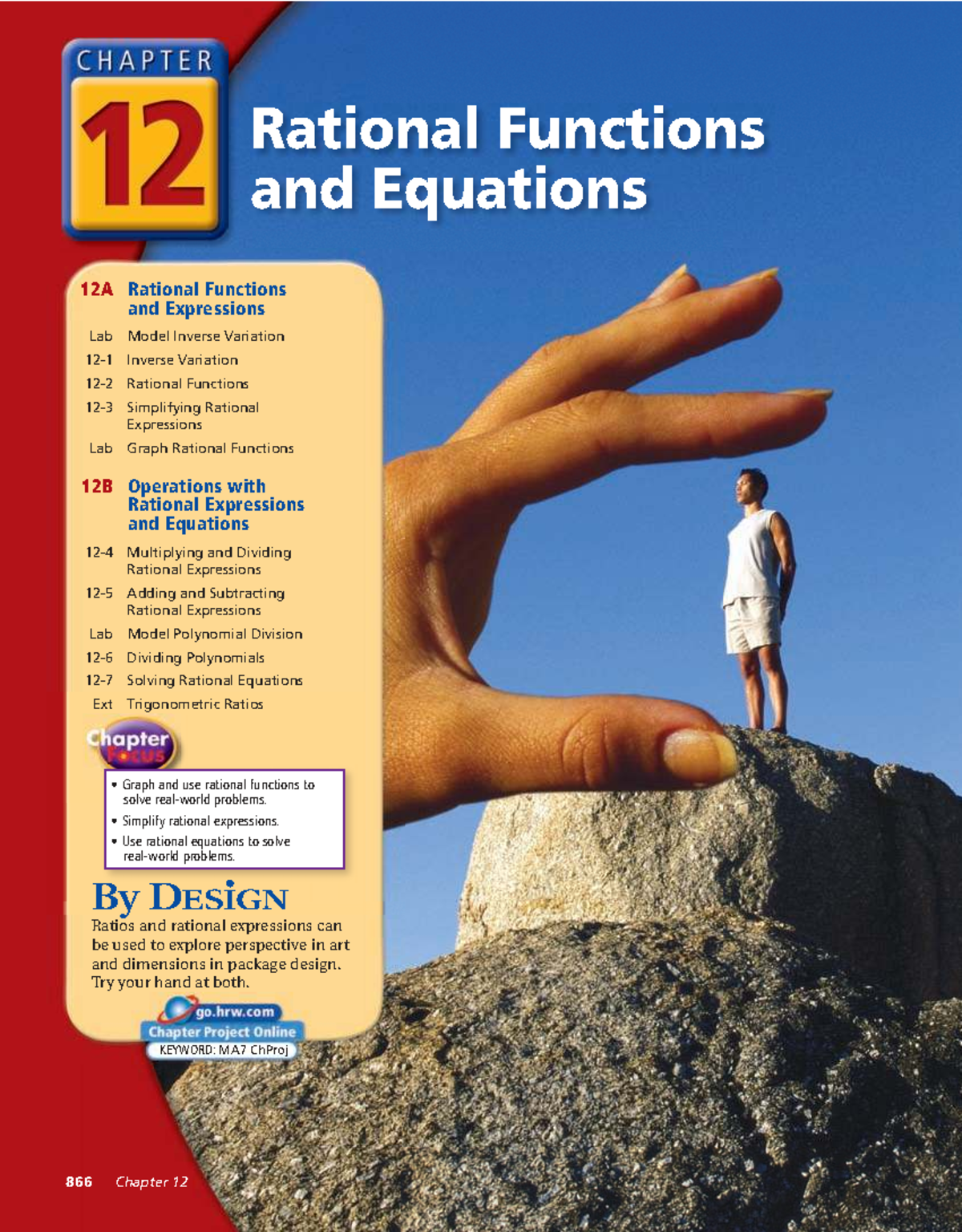 CHAPTER
12

Rational Functions and Equations

12A Rational Functions and Expressions

Lab Model Inverse Variation
12-1 Inverse Variation
12-2 Rational Functions
12-3 Simplifying Rational Expressions
Lab Graph Rational Functions

12B Operations with Rational Expressions and Equations

12-4 Multiplying and Dividing Rational Expressions
12-5 Adding and Subtracting Rational Expressions
Lab Model Polynomial Division
12-6 Dividing Polynomials
12-7 Solving Rational Equations
Ext Trigonometric Ratios

Chapter Focus

• Graph and use rational functions to solve real-world problems.
• Simplify rational expressions.
• Use rational equations to solve real-world problems.

By Design

Ratios and rational expressions can be used to explore perspective in art and dimensions in package design. Try your hand at both.

go.hrw.com
Chapter Project Online
KEYWORD: MA7 ChProj

866 Chapter 12